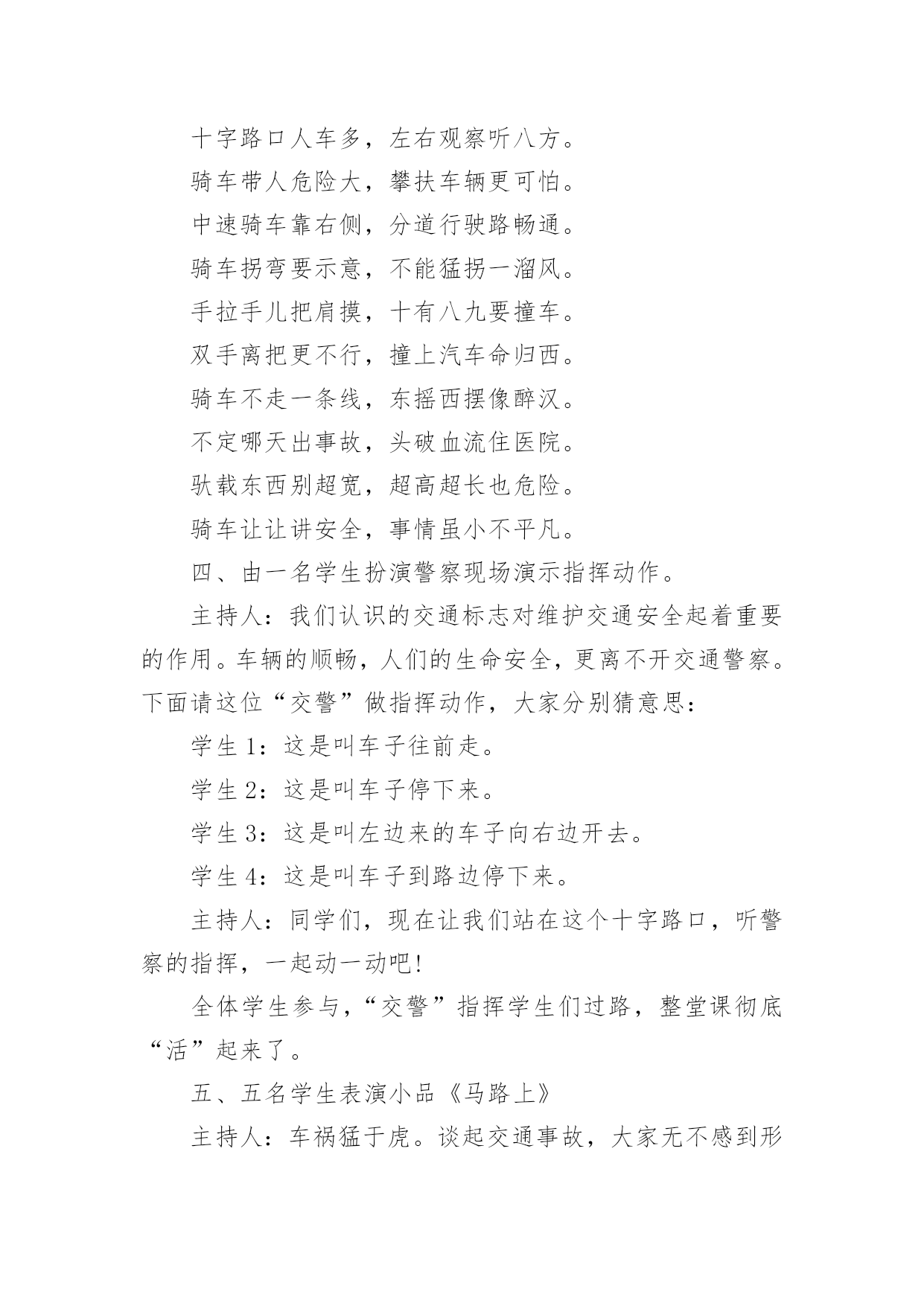 十字路口人车多，左右观察听八方。

骑车带人危险大，攀扶车辆更可怕。

中速骑车靠右侧，分道行驶路畅通。

骑车拐弯要示意，不能猛拐一溜风。

手拉手儿把肩摸，十有八九要撞车。

双手离把更不行，撞上汽车命归西。

骑车不走一条线，东摇西摆像醉汉。

不定哪天出事故，头破血流住医院。

驮载东西别超宽，超高超长也危险。

骑车让让讲安全，事情虽小不平凡。

四、由一名学生扮演警察现场演示指挥动作。

主持人：我们认识的交通标志对维护交通安全起着重要的作用。车辆的顺畅，人们的生命安全，更离不开交通警察。下面请这位“交警”做指挥动作，大家分别猜意思：

学生 1：这是叫车子往前走。

学生 2：这是叫车子停下来。

学生 3：这是叫左边来的车子向右边开去。

学生 4：这是叫车子到路边停下来。

主持人：同学们，现在让我们站在这个十字路口，听警察的指挥，一起动一动吧！

全体学生参与，“交警”指挥学生们过路，整堂课彻底“活”起来了。

五、五名学生表演小品《马路上》

主持人：车祸猛于虎。谈起交通事故，大家无不感到形